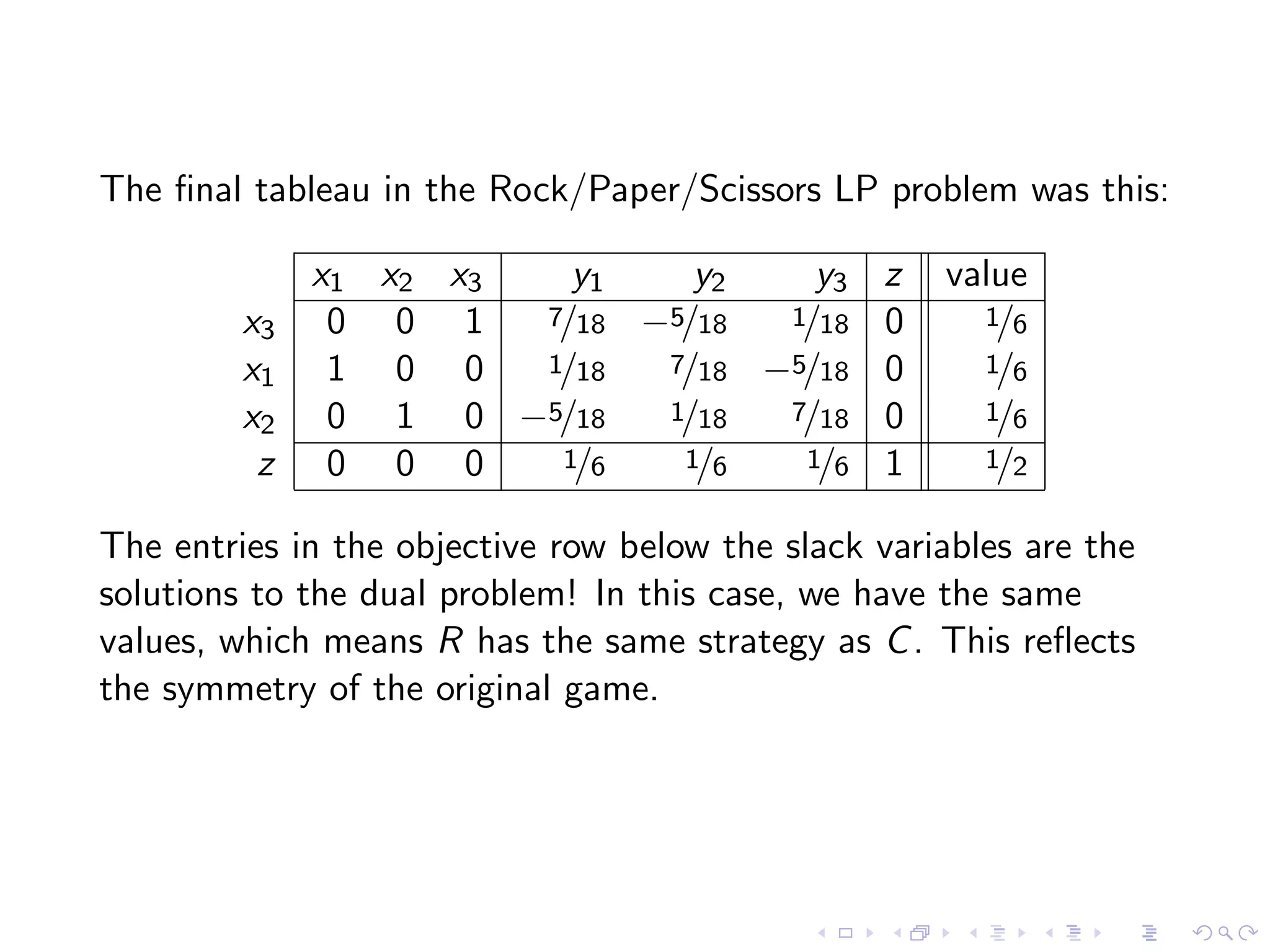 The final tableau in the Rock/Paper/Scissors LP problem was this:

| | $x_1$ | $x_2$ | $x_3$ | $y_1$ | $y_2$ | $y_3$ | $z$ | value |
|---|---|---|---|---|---|---|---|---|
| $x_3$ | 0 | 0 | 1 | $7/18$ | $-5/18$ | $1/18$ | 0 | $1/6$ |
| $x_1$ | 1 | 0 | 0 | $1/18$ | $7/18$ | $-5/18$ | 0 | $1/6$ |
| $x_2$ | 0 | 1 | 0 | $-5/18$ | $1/18$ | $7/18$ | 0 | $1/6$ |
| $z$ | 0 | 0 | 0 | $1/6$ | $1/6$ | $1/6$ | 1 | $1/2$ |

The entries in the objective row below the slack variables are the solutions to the dual problem! In this case, we have the same values, which means $R$ has the same strategy as $C$. This reflects the symmetry of the original game.